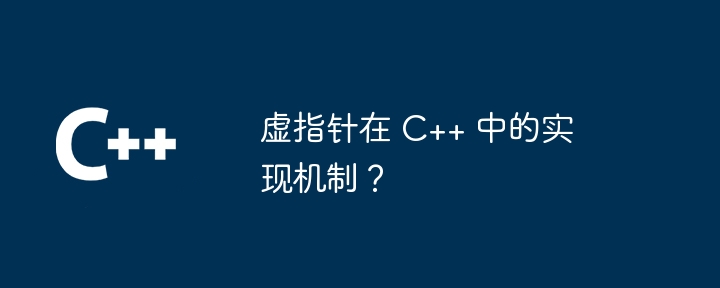 C++

虚指针在 C++ 中的实现机制？